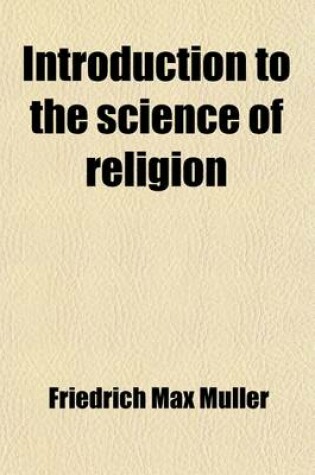 Introduction to the science of religion

Friedrich Max Muller